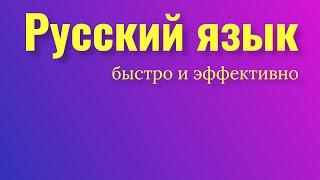 Русский язык

быстро и эффективно